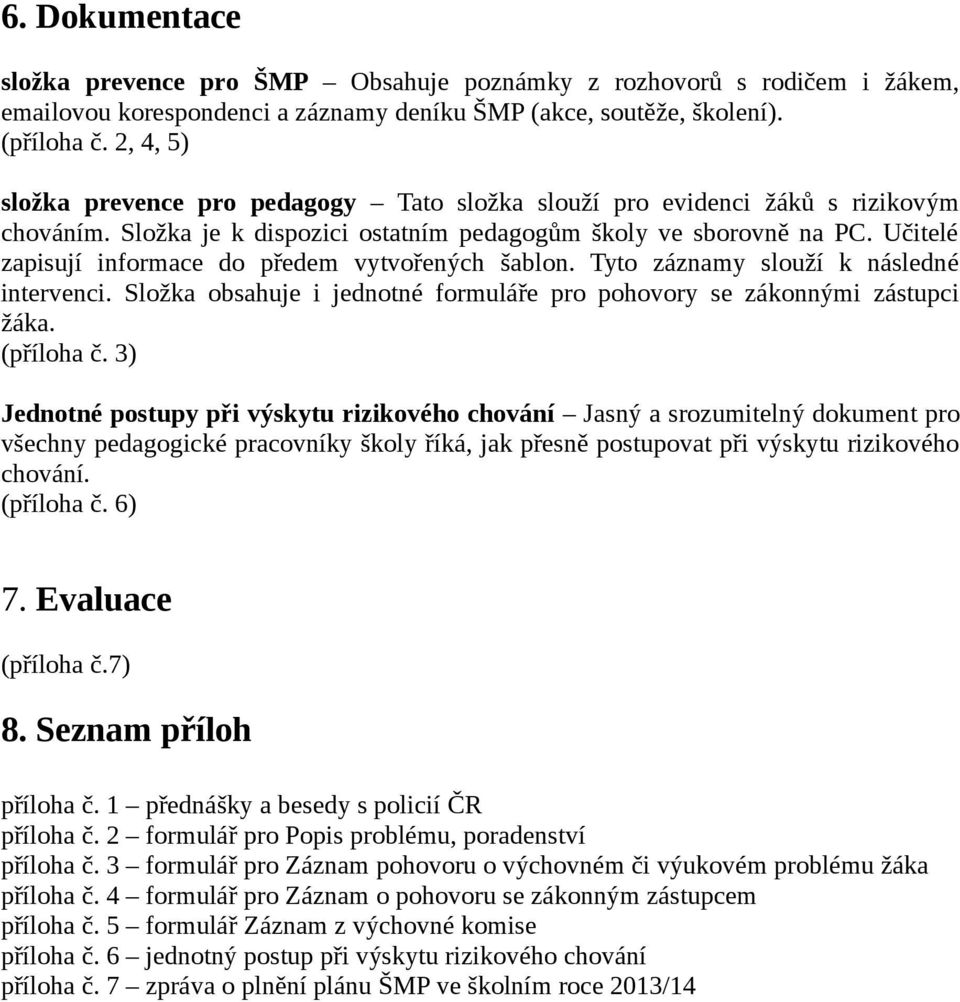 6. Dokumentace

složka prevence pro ŠMP – Obsahuje poznámky z rozhovorů s rodičem i žákem, emailovou korespondenci a záznamy deníku ŠMP (akce, soutěže, školení). (příloha č. 2, 4, 5)

složka prevence pro pedagogy – Tato složka slouží pro evidenci žáků s rizikovým chováním. Složka je k dispozici ostatním pedagogům školy ve sborovně na PC. Učitelé zapisují informace do předem vytvořených šablon. Tyto záznamy slouží k následné intervenci. Složka obsahuje i jednotné formuláře pro pohovory se zákonnými zástupci žáka.
(příloha č. 3)

Jednotné postupy při výskytu rizikového chování – Jasný a srozumitelný dokument pro všechny pedagogické pracovníky školy říká, jak přesně postupovat při výskytu rizikového chování.
(příloha č. 6)

7. Evaluace

(příloha č.7)

8. Seznam příloh

příloha č. 1 – přednášky a besedy s policií ČR
příloha č. 2 – formulář pro Popis problému, poradenství
příloha č. 3 – formulář pro Záznam pohovoru o výchovném či výukovém problému žáka
příloha č. 4 – formulář pro Záznam o pohovoru se zákonným zástupcem
příloha č. 5 – formulář Záznam z výchovné komise
příloha č. 6 – jednotný postup při výskytu rizikového chování
příloha č. 7 – zpráva o plnění plánu ŠMP ve školním roce 2013/14